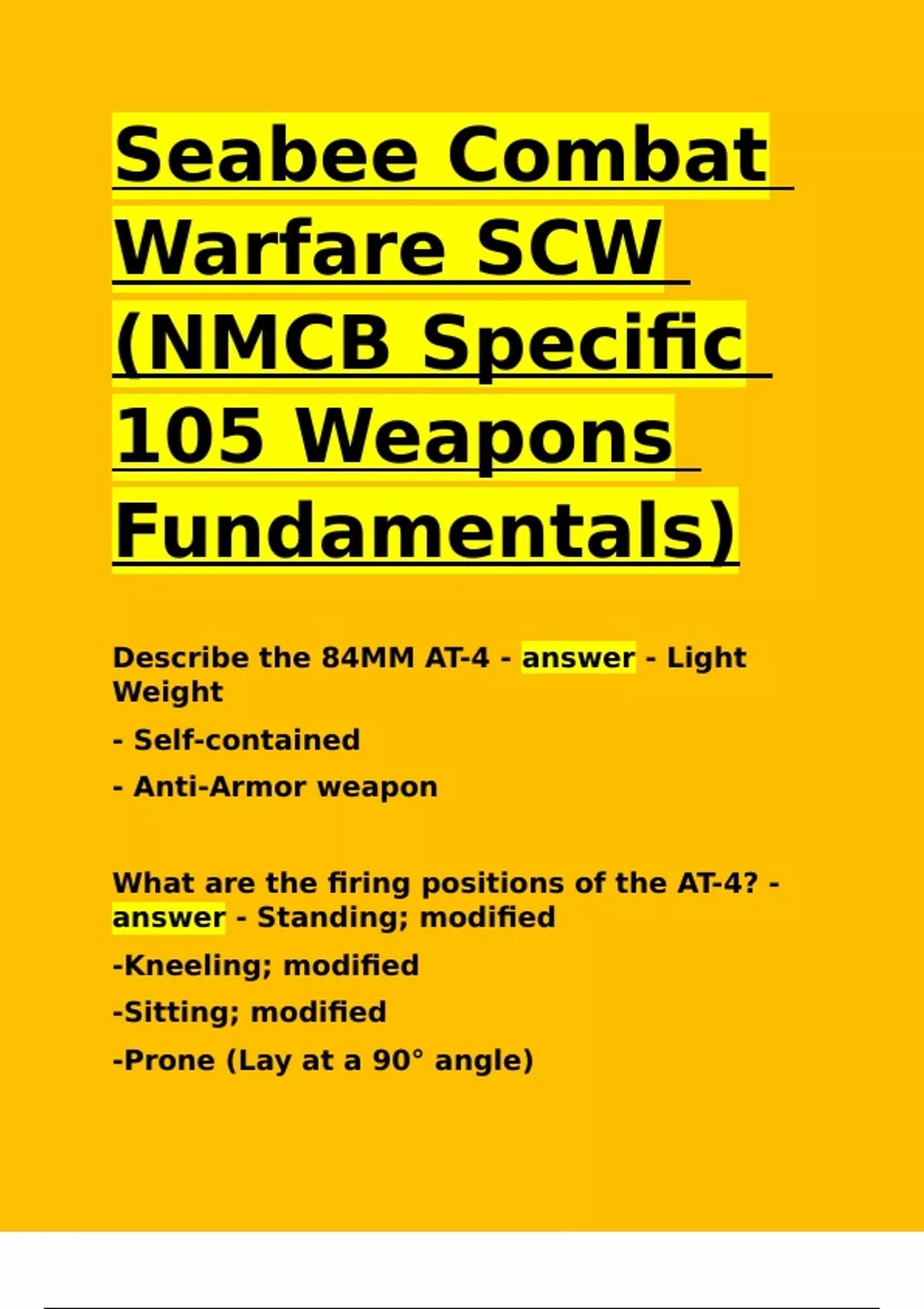 Seabee Combat Warfare SCW (NMCB Specific 105 Weapons Fundamentals)

Describe the 84MM AT-4 - answer - Light Weight

- Self-contained

- Anti-Armor weapon

What are the firing positions of the AT-4? - answer - Standing; modified

-Kneeling; modified

-Sitting; modified

-Prone (Lay at a 90° angle)